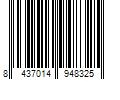 8 437014 948325